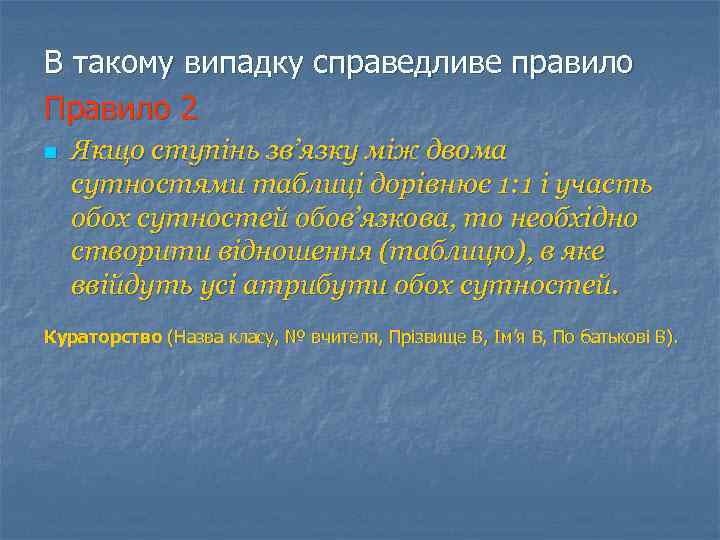 В такому випадку справедливе правило

Правило 2

Якщо ступінь зв’язку між двома сутностями таблиці дорівнює 1:1 і участь обох сутностей обов’язкова, то необхідно створити відношення (таблицю), в яке ввійдуть усі атрибути обох сутностей.

Кураторство (Назва класу, № вчителя, Прізвище В, Ім’я В, По батькові В).